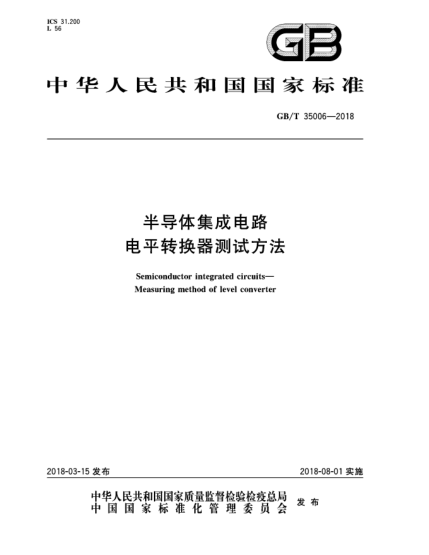 ICS 31.200
L 56

GB

中华人民共和国国家标准

GB/T 35006—2018

半导体集成电路
电平转换器测试方法

Semiconductor integrated circuits—
Measuring method of level converter

2018-03-15 发布

2018-08-01 实施

中华人民共和国国家质量监督检验检疫总局
中国国家标准化管理委员会
发布